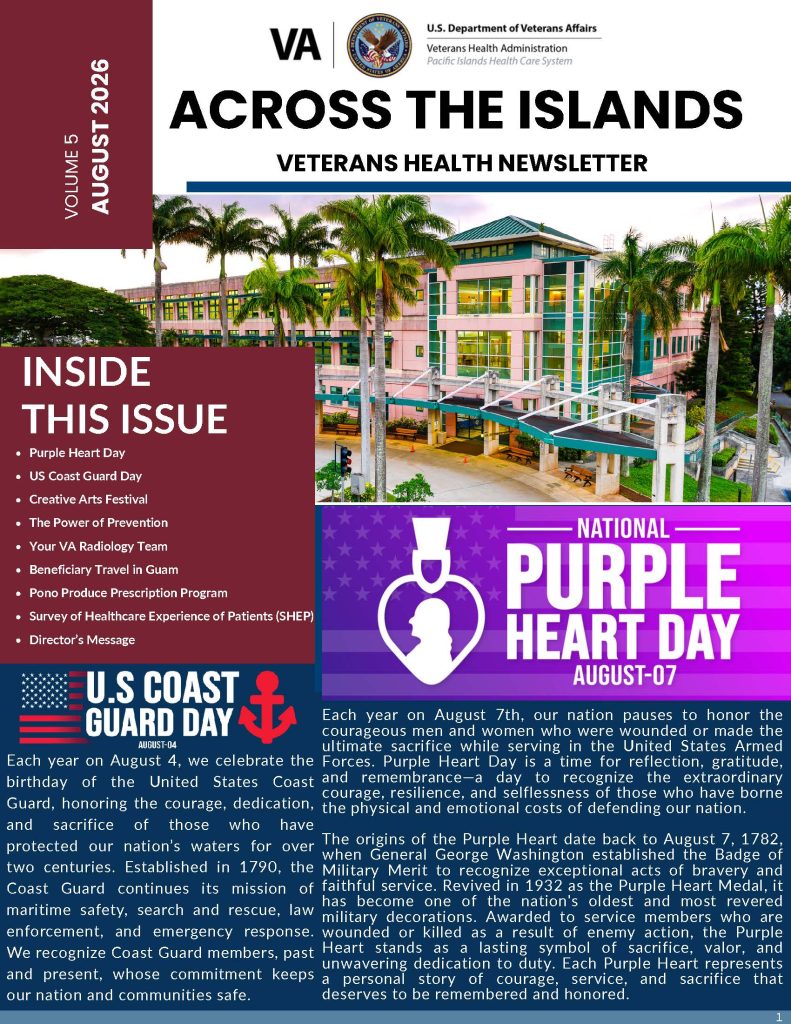 VOLUME 5
AUGUST 2026

VA
U.S. Department of Veterans Affairs
Veterans Health Administration
Pacific Islands Health Care System

ACROSS THE ISLANDS
VETERANS HEALTH NEWSLETTER

INSIDE THIS ISSUE
- Purple Heart Day
- US Coast Guard Day
- Creative Arts Festival
- The Power of Prevention
- Your VA Radiology Team
- Beneficiary Travel in Guam
- Pono Produce Prescription Program
- Survey of Healthcare Experience of Patients (SHEP)
- Director's Message

NATIONAL
PURPLE HEART DAY
AUGUST-07

U.S COAST GUARD DAY
AUGUST-04

Each year on August 4, we celebrate the birthday of the United States Coast Guard, honoring the courage, dedication, and sacrifice of those who have protected our nation's waters for over two centuries. Established in 1790, the Coast Guard continues its mission of maritime safety, search and rescue, law enforcement, and emergency response. We recognize Coast Guard members, past and present, whose commitment keeps our nation and communities safe.

Each year on August 7th, our nation pauses to honor the courageous men and women who were wounded or made the ultimate sacrifice while serving in the United States Armed Forces. Purple Heart Day is a time for reflection, gratitude, and remembrance—a day to recognize the extraordinary courage, resilience, and selflessness of those who have borne the physical and emotional costs of defending our nation.

The origins of the Purple Heart date back to August 7, 1782, when General George Washington established the Badge of Military Merit to recognize exceptional acts of bravery and faithful service. Revived in 1932 as the Purple Heart Medal, it has become one of the nation's oldest and most revered military decorations. Awarded to service members who are wounded or killed as a result of enemy action, the Purple Heart stands as a lasting symbol of sacrifice, valor, and unwavering dedication to duty. Each Purple Heart represents a personal story of courage, service, and sacrifice that deserves to be remembered and honored.

1